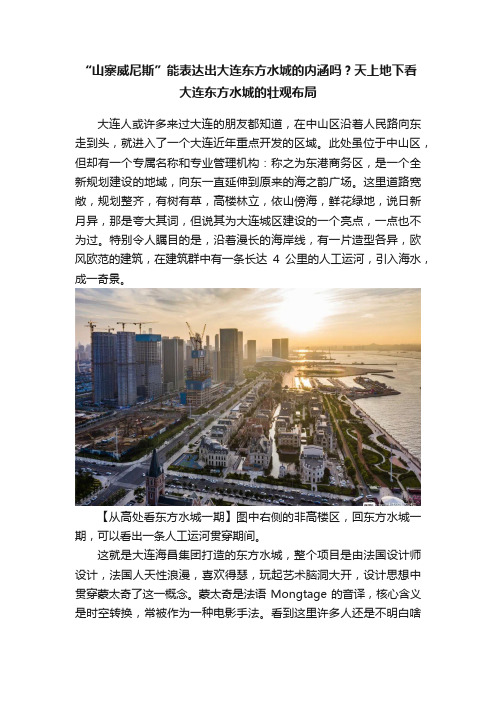 “山寨威尼斯”能表达出大连东方水城的内涵吗？天上地下看大连东方水城的壮观布局

大连人或许多来过大连的朋友都知道，在中山区沿着人民路向东走到头，就进入了一个大连近年重点开发的区域。此处虽位于中山区，但却有一个专属名称和专业管理机构：称之为东港商务区，是一个全新规划建设的地域，向东一直延伸到原来的海之韵广场。这里道路宽敞，规划整齐，有树有草，高楼林立，依山傍海，鲜花绿地，说日新月异，那是夸大其词，但说其为大连城区建设的一个亮点，一点也不为过。特别令人瞩目的是，沿着漫长的海岸线，有一片造型各异，欧风欧范的建筑，在建筑群中有一条长达 4 公里的人工运河，引入海水，成一奇景。

【从高处看东方水城一期】图中右侧的非高楼区，回东方水城一期，可以看出一条人工运河贯穿期间。

这就是大连海昌集团打造的东方水城，整个项目是由法国设计师设计，法国人天性浪漫，喜欢得瑟，玩起艺术脑洞大开，设计思想中贯穿蒙太奇了这一概念。蒙太奇是法语 Mongtage 的音译，核心含义是时空转换，常被作为一种电影手法。看到这里许多人还是不明白啥